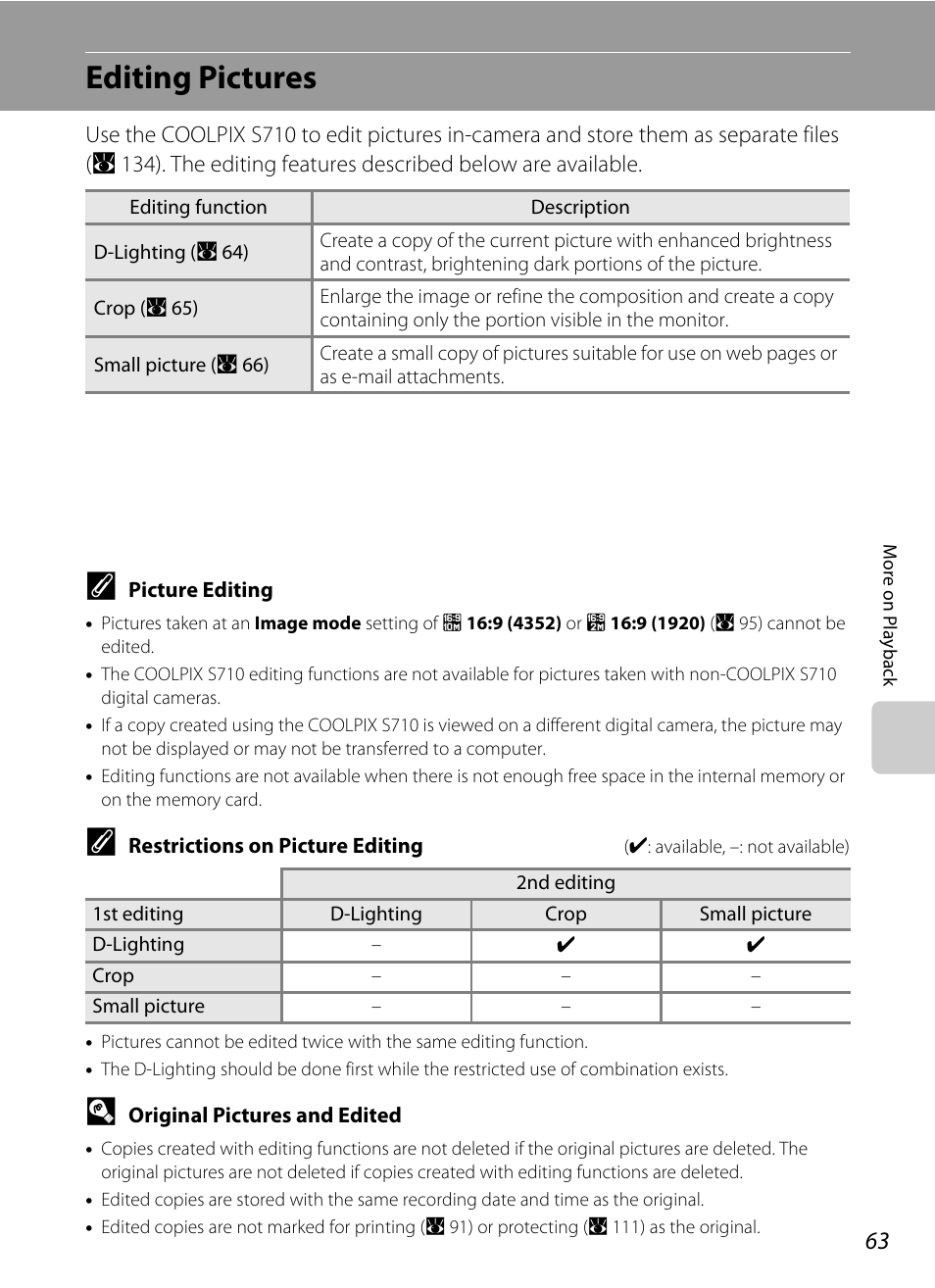 Editing Pictures

Use the COOLPIX S710 to edit pictures in-camera and store them as separate files (134). The editing features described below are available.

| Editing function | Description |
|---|---|
| D-Lighting (64) | Create a copy of the current picture with enhanced brightness and contrast, brightening dark portions of the picture. |
| Crop (65) | Enlarge the image or refine the composition and create a copy containing only the portion visible in the monitor. |
| Small picture (66) | Create a small copy of pictures suitable for use on web pages or as e-mail attachments. |

Picture Editing

• Pictures taken at an **Image mode** setting of **16:9 (4352)** or **16:9 (1920)** (95) cannot be edited.
• The COOLPIX S710 editing functions are not available for pictures taken with non-COOLPIX S710 digital cameras.
• If a copy created using the COOLPIX S710 is viewed on a different digital camera, the picture may not be displayed or may not be transferred to a computer.
• Editing functions are not available when there is not enough free space in the internal memory or on the memory card.

Restrictions on Picture Editing (✔: available, –: not available)

| | 2nd editing | | |
|---|---|---|---|
| 1st editing | D-Lighting | Crop | Small picture |
| D-Lighting | – | ✔ | ✔ |
| Crop | – | – | – |
| Small picture | – | – | – |

• Pictures cannot be edited twice with the same editing function.
• The D-Lighting should be done first while the restricted use of combination exists.

Original Pictures and Edited

• Copies created with editing functions are not deleted if the original pictures are deleted. The original pictures are not deleted if copies created with editing functions are deleted.
• Edited copies are stored with the same recording date and time as the original.
• Edited copies are not marked for printing (91) or protecting (111) as the original.

More on Playback

63